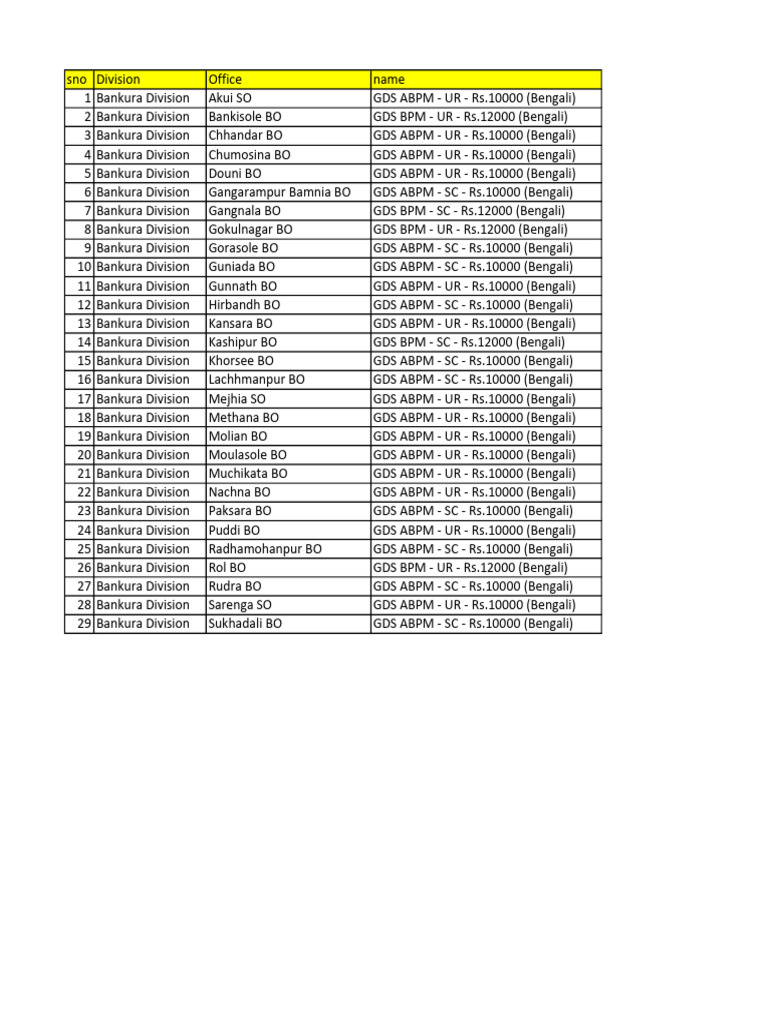 | sno | Division | Office | name |
|---|---|---|---|
| 1 | Bankura Division | Akui SO | GDS ABPM - UR - Rs.10000 (Bengali) |
| 2 | Bankura Division | Bankisole BO | GDS BPM - UR - Rs.12000 (Bengali) |
| 3 | Bankura Division | Chhandar BO | GDS ABPM - UR - Rs.10000 (Bengali) |
| 4 | Bankura Division | Chumosina BO | GDS ABPM - UR - Rs.10000 (Bengali) |
| 5 | Bankura Division | Douni BO | GDS ABPM - UR - Rs.10000 (Bengali) |
| 6 | Bankura Division | Gangarampur Bamnia BO | GDS ABPM - SC - Rs.10000 (Bengali) |
| 7 | Bankura Division | Gangnala BO | GDS BPM - SC - Rs.12000 (Bengali) |
| 8 | Bankura Division | Gokulnagar BO | GDS BPM - UR - Rs.12000 (Bengali) |
| 9 | Bankura Division | Gorasole BO | GDS ABPM - SC - Rs.10000 (Bengali) |
| 10 | Bankura Division | Guniada BO | GDS ABPM - SC - Rs.10000 (Bengali) |
| 11 | Bankura Division | Gunnath BO | GDS ABPM - UR - Rs.10000 (Bengali) |
| 12 | Bankura Division | Hirbandh BO | GDS ABPM - SC - Rs.10000 (Bengali) |
| 13 | Bankura Division | Kansara BO | GDS ABPM - UR - Rs.10000 (Bengali) |
| 14 | Bankura Division | Kashipur BO | GDS BPM - SC - Rs.12000 (Bengali) |
| 15 | Bankura Division | Khorsee BO | GDS ABPM - SC - Rs.10000 (Bengali) |
| 16 | Bankura Division | Lachhmanpur BO | GDS ABPM - SC - Rs.10000 (Bengali) |
| 17 | Bankura Division | Mejhia SO | GDS ABPM - UR - Rs.10000 (Bengali) |
| 18 | Bankura Division | Methana BO | GDS ABPM - UR - Rs.10000 (Bengali) |
| 19 | Bankura Division | Molian BO | GDS ABPM - UR - Rs.10000 (Bengali) |
| 20 | Bankura Division | Moulasole BO | GDS ABPM - UR - Rs.10000 (Bengali) |
| 21 | Bankura Division | Muchikata BO | GDS ABPM - UR - Rs.10000 (Bengali) |
| 22 | Bankura Division | Nachna BO | GDS ABPM - UR - Rs.10000 (Bengali) |
| 23 | Bankura Division | Paksara BO | GDS ABPM - SC - Rs.10000 (Bengali) |
| 24 | Bankura Division | Puddi BO | GDS ABPM - UR - Rs.10000 (Bengali) |
| 25 | Bankura Division | Radhamohanpur BO | GDS ABPM - SC - Rs.10000 (Bengali) |
| 26 | Bankura Division | Rol BO | GDS BPM - UR - Rs.12000 (Bengali) |
| 27 | Bankura Division | Rudra BO | GDS ABPM - SC - Rs.10000 (Bengali) |
| 28 | Bankura Division | Sarenga SO | GDS ABPM - UR - Rs.10000 (Bengali) |
| 29 | Bankura Division | Sukhadali BO | GDS ABPM - SC - Rs.10000 (Bengali) |